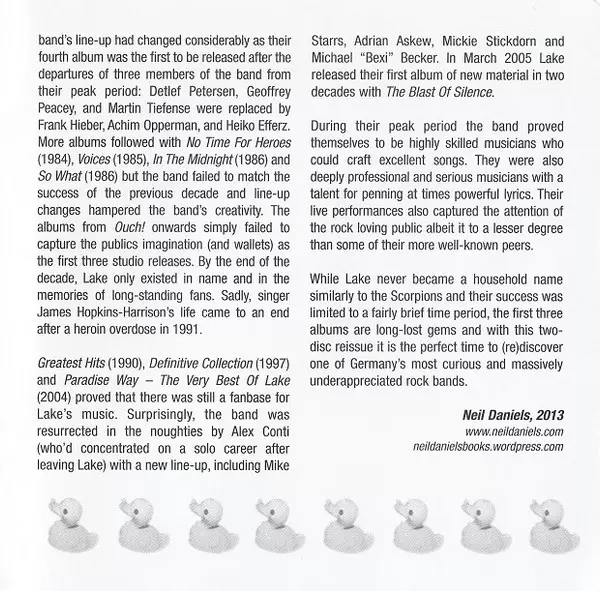 band's line-up had changed considerably as their fourth album was the first to be released after the departures of three members of the band from their peak period: Detlef Petersen, Geoffrey Peacey, and Martin Tiefense were replaced by Frank Hieber, Achim Opperman, and Heiko Efferz. More albums followed with No Time For Heroes (1984), Voices (1985), In The Midnight (1986) and So What (1986) but the band failed to match the success of the previous decade and line-up changes hampered the band's creativity. The albums from Ouch! onwards simply failed to capture the publics imagination (and wallets) as the first three studio releases. By the end of the decade, Lake only existed in name and in the memories of long-standing fans. Sadly, singer James Hopkins-Harrison's life came to an end after a heroin overdose in 1991.

Greatest Hits (1990), Definitive Collection (1997) and Paradise Way – The Very Best Of Lake (2004) proved that there was still a fanbase for Lake's music. Surprisingly, the band was resurrected in the noughties by Alex Conti (who'd concentrated on a solo career after leaving Lake) with a new line-up, including Mike Starrs, Adrian Askew, Mickie Stickdorn and Michael "Bexi" Becker. In March 2005 Lake released their first album of new material in two decades with The Blast Of Silence.

During their peak period the band proved themselves to be highly skilled musicians who could craft excellent songs. They were also deeply professional and serious musicians with a talent for penning at times powerful lyrics. Their live performances also captured the attention of the rock loving public albeit it to a lesser degree than some of their more well-known peers.

While Lake never became a household name similarly to the Scorpions and their success was limited to a fairly brief time period, the first three albums are long-lost gems and with this two-disc reissue it is the perfect time to (re)discover one of Germany's most curious and massively underappreciated rock bands.

Neil Daniels, 2013
www.neildaniels.com
neildanielsbooks.wordpress.com